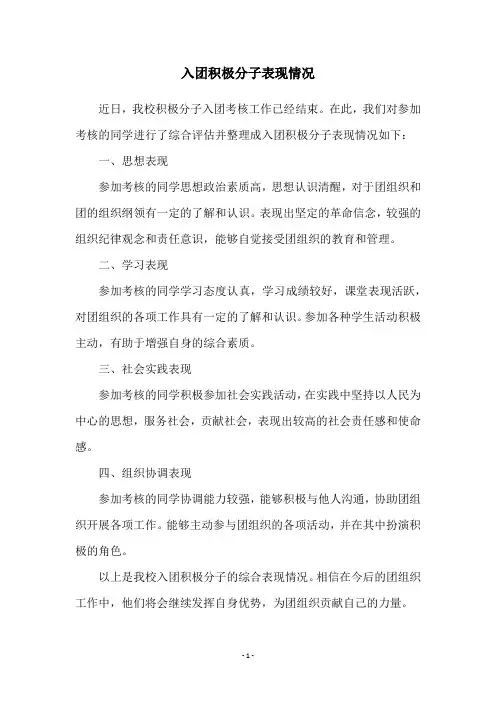 入团积极分子表现情况

近日，我校积极分子入团考核工作已经结束。在此，我们对参加考核的同学进行了综合评估并整理成入团积极分子表现情况如下：

一、思想表现

参加考核的同学思想政治素质高，思想认识清醒，对于团组织和团的组织纲领有一定的了解和认识。表现出坚定的革命信念，较强的组织纪律观念和责任意识，能够自觉接受团组织的教育和管理。

二、学习表现

参加考核的同学学习态度认真，学习成绩较好，课堂表现活跃，对团组织的各项工作具有一定的了解和认识。参加各种学生活动积极主动，有助于增强自身的综合素质。

三、社会实践表现

参加考核的同学积极参加社会实践活动，在实践中坚持以人民为中心的思想，服务社会，贡献社会，表现出较高的社会责任感和使命感。

四、组织协调表现

参加考核的同学协调能力较强，能够积极与他人沟通，协助团组织开展各项工作。能够主动参与团组织的各项活动，并在其中扮演积极的角色。

以上是我校入团积极分子的综合表现情况。相信在今后的团组织工作中，他们将会继续发挥自身优势，为团组织贡献自己的力量。

- 1 -